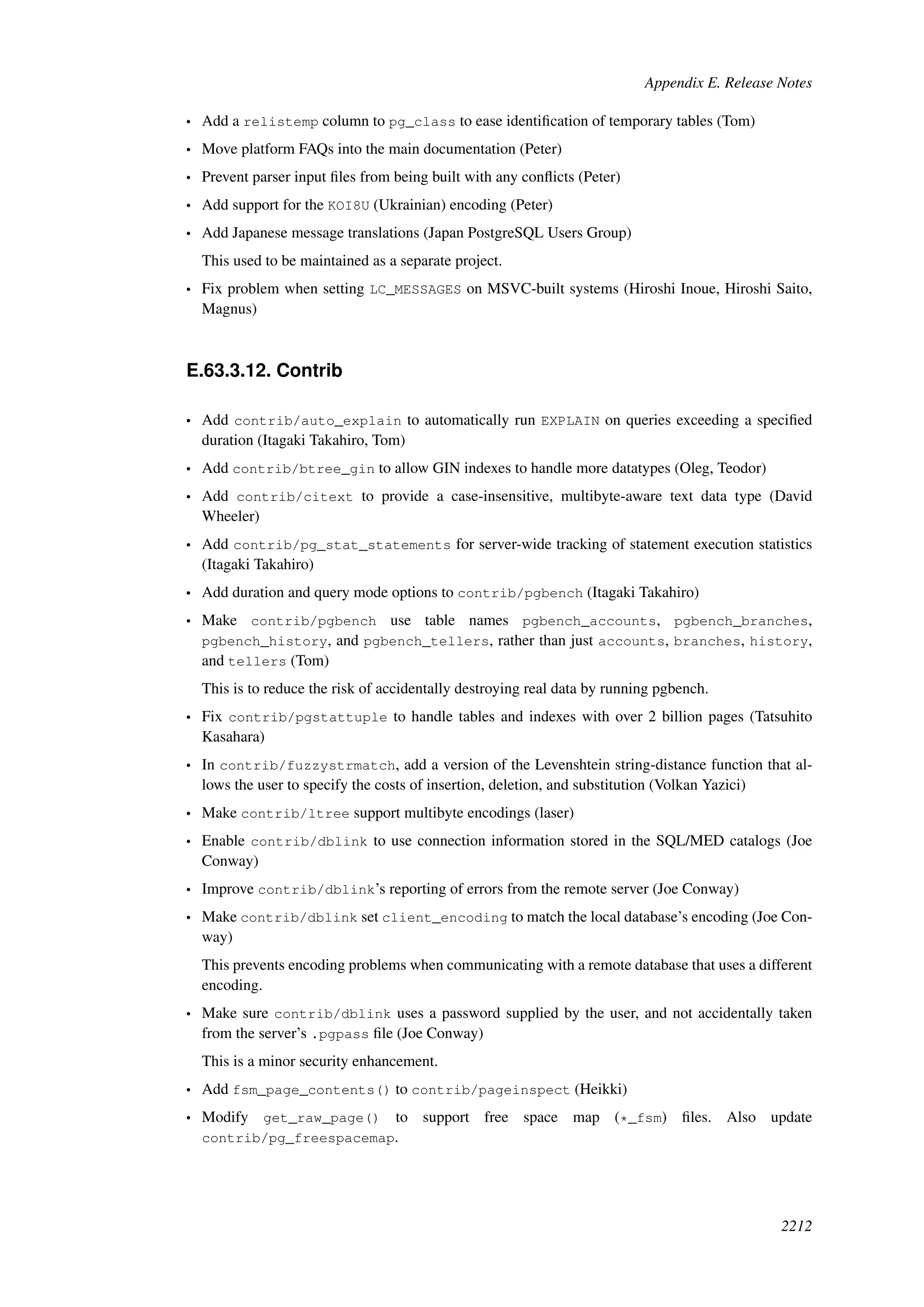 Appendix E. Release Notes

• Add a relistemp column to pg_class to ease identification of temporary tables (Tom)

• Move platform FAQs into the main documentation (Peter)

• Prevent parser input files from being built with any conflicts (Peter)

• Add support for the KOI8U (Ukrainian) encoding (Peter)

• Add Japanese message translations (Japan PostgreSQL Users Group)

This used to be maintained as a separate project.

• Fix problem when setting LC_MESSAGES on MSVC-built systems (Hiroshi Inoue, Hiroshi Saito, Magnus)

E.63.3.12. Contrib

• Add contrib/auto_explain to automatically run EXPLAIN on queries exceeding a specified duration (Itagaki Takahiro, Tom)

• Add contrib/btree_gin to allow GIN indexes to handle more datatypes (Oleg, Teodor)

• Add contrib/citext to provide a case-insensitive, multibyte-aware text data type (David Wheeler)

• Add contrib/pg_stat_statements for server-wide tracking of statement execution statistics (Itagaki Takahiro)

• Add duration and query mode options to contrib/pgbench (Itagaki Takahiro)

• Make contrib/pgbench use table names pgbench_accounts, pgbench_branches, pgbench_history, and pgbench_tellers, rather than just accounts, branches, history, and tellers (Tom)

This is to reduce the risk of accidentally destroying real data by running pgbench.

• Fix contrib/pgstattuple to handle tables and indexes with over 2 billion pages (Tatsuhito Kasahara)

• In contrib/fuzzystrmatch, add a version of the Levenshtein string-distance function that allows the user to specify the costs of insertion, deletion, and substitution (Volkan Yazici)

• Make contrib/ltree support multibyte encodings (laser)

• Enable contrib/dblink to use connection information stored in the SQL/MED catalogs (Joe Conway)

• Improve contrib/dblink's reporting of errors from the remote server (Joe Conway)

• Make contrib/dblink set client_encoding to match the local database's encoding (Joe Conway)

This prevents encoding problems when communicating with a remote database that uses a different encoding.

• Make sure contrib/dblink uses a password supplied by the user, and not accidentally taken from the server's .pgpass file (Joe Conway)

This is a minor security enhancement.

• Add fsm_page_contents() to contrib/pageinspect (Heikki)

• Modify get_raw_page() to support free space map (*_fsm) files. Also update contrib/pg_freespacemap.

2212